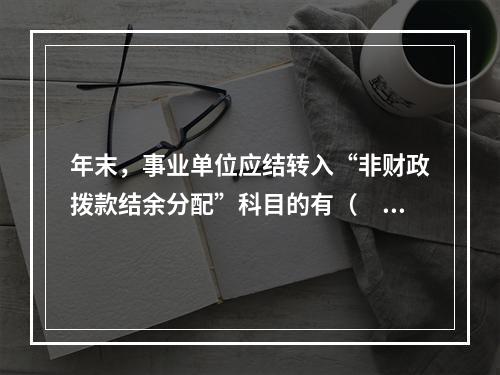 年末，事业单位应结转入“非财政拨款结余分配”科目的有（ ...